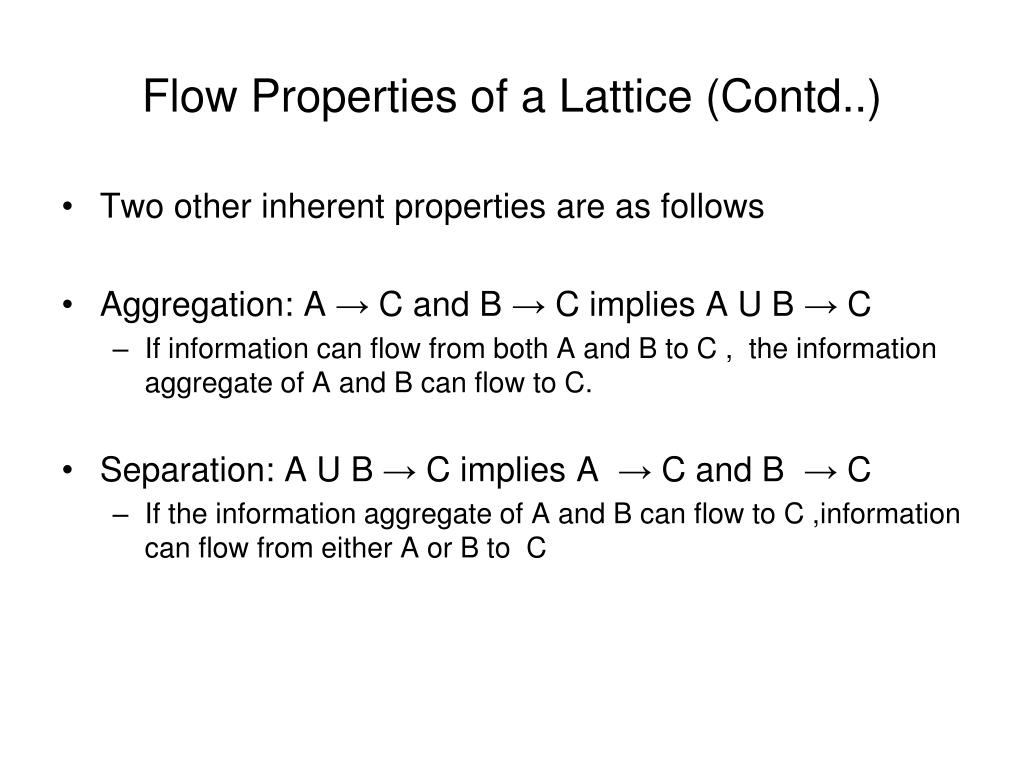 Flow Properties of a Lattice (Contd..)

• Two other inherent properties are as follows

• Aggregation: A → C and B → C implies A U B → C
– If information can flow from both A and B to C , the information aggregate of A and B can flow to C.

• Separation: A U B → C implies A → C and B → C
– If the information aggregate of A and B can flow to C ,information can flow from either A or B to C